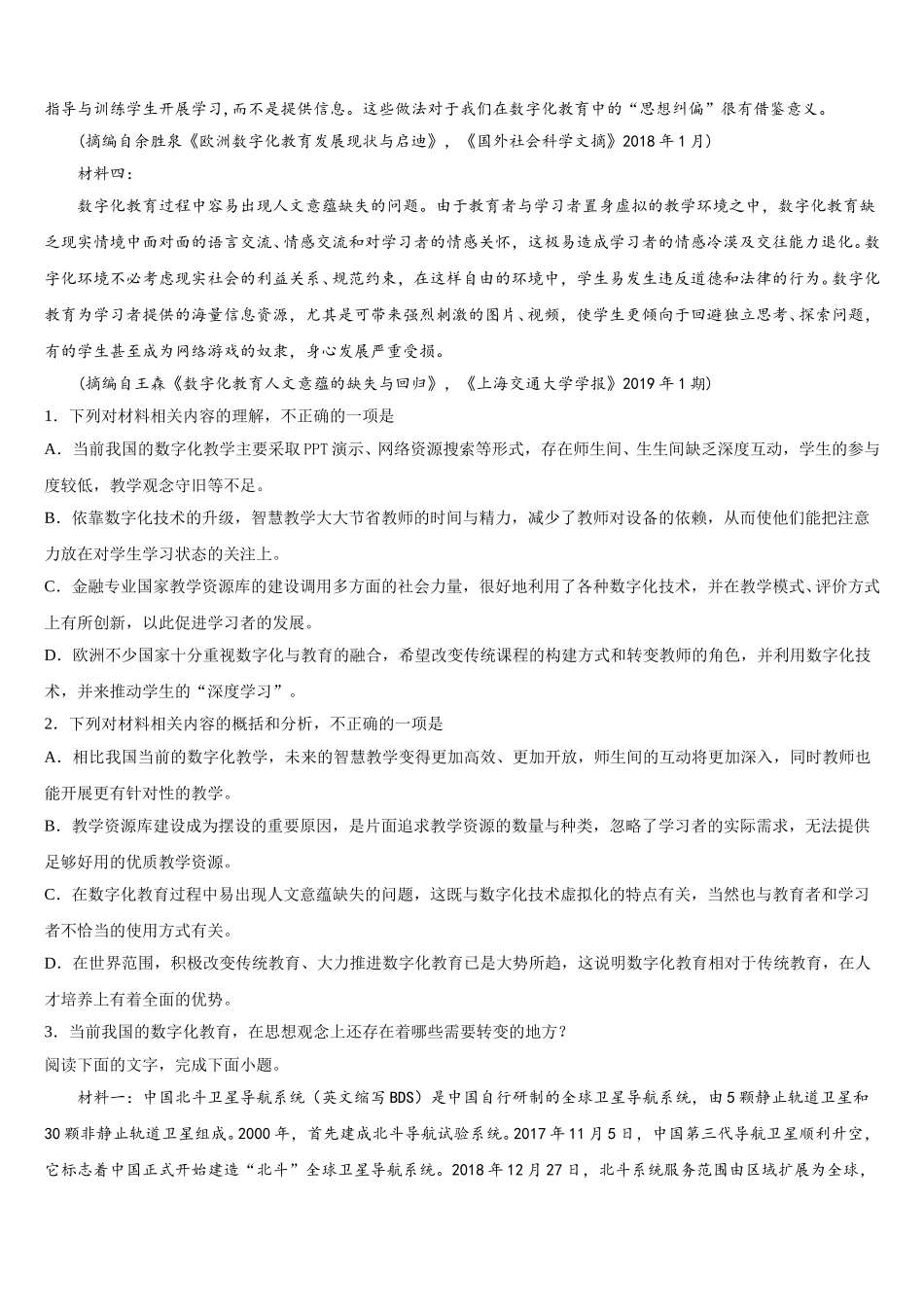 指导与训练学生开展学习,而不是提供信息。这些做法对于我们在数字化教育中的“思想纠偏”很有借鉴意义。

（摘编自余胜泉《欧洲数字化教育发展现状与启迪》，《国外社会科学文摘》2018年1月）

材料四：

数字化教育过程中容易出现人文意蕴缺失的问题。由于教育者与学习者置身虚拟的教学环境之中，数字化教育缺乏现实情境中面对面的语言交流、情感交流和对学习者的情感关怀，这极易造成学习者的情感冷漠及交往能力退化。数字化环境不必考虑现实社会的利益关系、规范约束，在这样自由的环境中，学生易发生违反道德和法律的行为。数字化教育为学习者提供的海量信息资源，尤其是可带来强烈刺激的图片、视频，使学生更倾向于回避独立思考、探索问题，有的学生甚至成为网络游戏的奴隶，身心发展严重受损。

（摘编自王森《数字化教育人文意蕴的缺失与回归》，《上海交通大学学报》2019年1期）

1．下列对材料相关内容的理解，不正确的一项是

A．当前我国的数字化教学主要采取PPT演示、网络资源搜索等形式，存在师生间、生生间缺乏深度互动，学生的参与度较低，教学观念守旧等不足。

B．依靠数字化技术的升级，智慧教学大大节省教师的时间与精力，减少了教师对设备的依赖，从而使他们能把注意力放在对学生学习状态的关注上。

C．金融专业国家教学资源库的建设调用多方面的社会力量，很好地利用了各种数字化技术，并在教学模式、评价方式上有所创新，以此促进学习者的发展。

D．欧洲不少国家十分重视数字化与教育的融合，希望改变传统课程的构建方式和转变教师的角色，并利用数字化技术，并来推动学生的“深度学习”。

2．下列对材料相关内容的概括和分析，不正确的一项是

A．相比我国当前的数字化教学，未来的智慧教学变得更加高效、更加开放，师生间的互动将更加深入，同时教师也能开展更有针对性的教学。

B．教学资源库建设成为摆设的重要原因，是片面追求教学资源的数量与种类，忽略了学习者的实际需求，无法提供足够好用的优质教学资源。

C．在数字化教育过程中易出现人文意蕴缺失的问题，这既与数字化技术虚拟化的特点有关，当然也与教育者和学习者不恰当的使用方式有关。

D．在世界范围，积极改变传统教育、大力推进数字化教育已是大势所趋，这说明数字化教育相对于传统教育，在人才培养上有着全面的优势。

3．当前我国的数字化教育，在思想观念上还存在着哪些需要转变的地方？

阅读下面的文字，完成下面小题。

材料一：中国北斗卫星导航系统（英文缩写BDS）是中国自行研制的全球卫星导航系统，由5颗静止轨道卫星和30颗非静止轨道卫星组成。2000年，首先建成北斗导航试验系统。2017年11月5日，中国第三代导航卫星顺利升空，它标志着中国正式开始建造“北斗”全球卫星导航系统。2018年12月27日，北斗系统服务范围由区域扩展为全球，